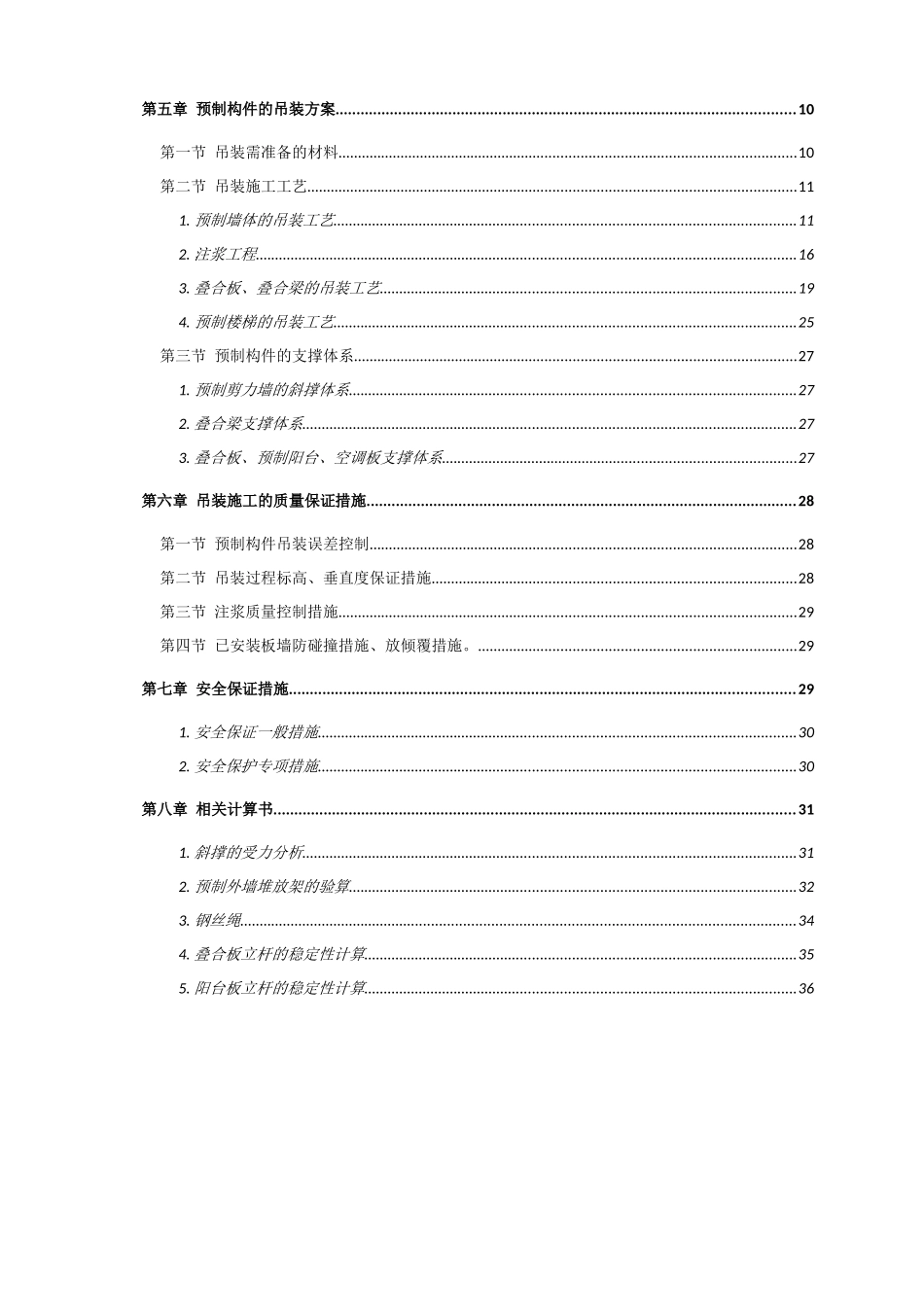 第五章 预制构件的吊装方案 10

第一节 吊装需准备的材料 10

第二节 吊装施工工艺 11

1.预制墙体的吊装工艺 11

2.注浆工程 16

3.叠合板、叠合梁的吊装工艺 19

4.预制楼梯的吊装工艺 25

第三节 预制构件的支撑体系 27

1.预制剪力墙的斜撑体系 27

2.叠合梁支撑体系 27

3.叠合板、预制阳台、空调板支撑体系 27

第六章 吊装施工的质量保证措施 28

第一节 预制构件吊装误差控制 28

第二节 吊装过程标高、垂直度保证措施 28

第三节 注浆质量控制措施 29

第四节 已安装板墙防碰撞措施、放倾覆措施。 29

第七章 安全保证措施 29

1.安全保证一般措施 30

2.安全保护专项措施 30

第八章 相关计算书 31

1.斜撑的受力分析 31

2.预制外墙堆放架的验算 32

3.钢丝绳 34

4.叠合板立杆的稳定性计算 35

5.阳台板立杆的稳定性计算 36